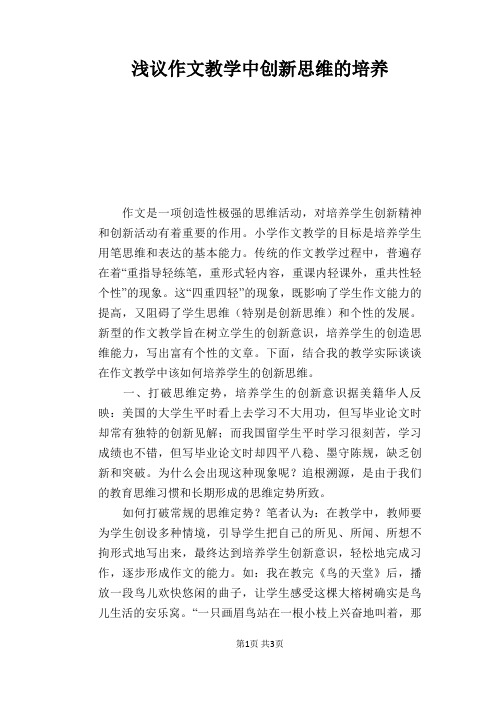 浅议作文教学中创新思维的培养

作文是一项创造性极强的思维活动，对培养学生创新精神和创新活动有着重要的作用。小学作文教学的目标是培养学生用笔思维和表达的基本能力。传统的作文教学过程中，普遍存在着“重指导轻练笔，重形式轻内容，重课内轻课外，重共性轻个性”的现象。这“四重四轻”的现象，既影响了学生作文能力的提高，又阻碍了学生思维（特别是创新思维）和个性的发展。新型的作文教学旨在树立学生的创新意识，培养学生的创造思维能力，写出富有个性的文章。下面，结合我的教学实际谈谈在作文教学中该如何培养学生的创新思维。

一、打破思维定势，培养学生的创新意识据美籍华人反映：美国的大学生平时看上去学习不大用功，但写毕业论文时却常有独特的创新见解；而我国留学生平时学习很刻苦，学习成绩也不错，但写毕业论文时却四平八稳、墨守陈规，缺乏创新和突破。为什么会出现这种现象呢？追根溯源，是由于我们的教育思维习惯和长期形成的思维定势所致。

如何打破常规的思维定势？笔者认为：在教学中，教师要为学生创设多种情境，引导学生把自己的所见、所闻、所想不拘形式地写出来，最终达到培养学生创新意识，轻松地完成习作，逐步形成作文的能力。如：我在教完《鸟的天堂》后，播放一段鸟儿欢快悠闲的曲子，让学生感受这棵大榕树确实是鸟儿生活的安乐窝。“一只画眉鸟站在一根小枝上兴奋地叫着，那

第1页 共3页